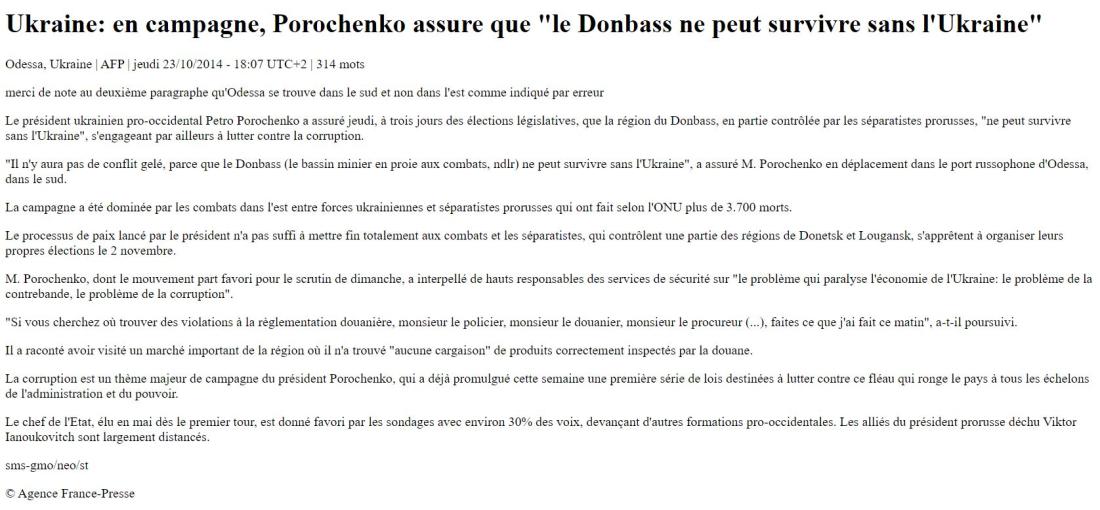 Ukraine: en campagne, Porochenko assure que "le Donbass ne peut survivre sans l'Ukraine"

Odessa, Ukraine | AFP | jeudi 23/10/2014 - 18:07 UTC+2 | 314 mots

merci de note au deuxième paragraphe qu'Odessa se trouve dans le sud et non dans l'est comme indiqué par erreur

Le président ukrainien pro-occidental Petro Porochenko a assuré jeudi, à trois jours des élections législatives, que la région du Donbass, en partie contrôlée par les séparatistes prorusses, "ne peut survivre sans l'Ukraine", s'engageant par ailleurs à lutter contre la corruption.

"Il n'y aura pas de conflit gelé, parce que le Donbass (le bassin minier en proie aux combats, ndlr) ne peut survivre sans l'Ukraine", a assuré M. Porochenko en déplacement dans le port russophone d'Odessa, dans le sud.

La campagne a été dominée par les combats dans l'est entre forces ukrainiennes et séparatistes prorusses qui ont fait selon l'ONU plus de 3.700 morts.

Le processus de paix lancé par le président n'a pas suffi à mettre fin totalement aux combats et les séparatistes, qui contrôlent une partie des régions de Donetsk et Lougansk, s'apprêtent à organiser leurs propres élections le 2 novembre.

M. Porochenko, dont le mouvement part favori pour le scrutin de dimanche, a interpellé de hauts responsables des services de sécurité sur "le problème qui paralyse l'économie de l'Ukraine: le problème de la contrebande, le problème de la corruption".

"Si vous cherchez où trouver des violations à la règlementation douanière, monsieur le policier, monsieur le douanier, monsieur le procureur (...), faites ce que j'ai fait ce matin", a-t-il poursuivi.

Il a raconté avoir visité un marché important de la région où il n'a trouvé "aucune cargaison" de produits correctement inspectés par la douane.

La corruption est un thème majeur de campagne du président Porochenko, qui a déjà promulgué cette semaine une première série de lois destinées à lutter contre ce fléau qui ronge le pays à tous les échelons de l'administration et du pouvoir.

Le chef de l'Etat, élu en mai dès le premier tour, est donné favori par les sondages avec environ 30% des voix, devançant d'autres formations pro-occidentales. Les alliés du président prorusse déchu Viktor Ianoukovitch sont largement distancés.

sms-gmo/neo/st

© Agence France-Presse